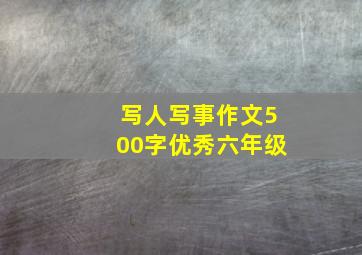 写人写事作文500字优秀六年级